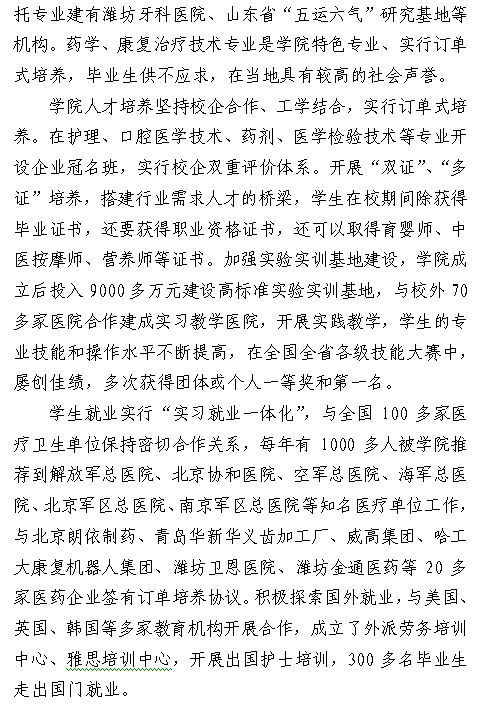 托专业建有潍坊牙科医院、山东省“五运六气”研究基地等机构。药学、康复治疗技术专业是学院特色专业、实行订单式培养，毕业生供不应求，在当地具有较高的社会声誉。

学院人才培养坚持校企合作、工学结合，实行订单式培养。在护理、口腔医学技术、药剂、医学检验技术等专业开设企业冠名班，实行校企双重评价体系。开展“双证”、“多证”培养，搭建行业需求人才的桥梁，学生在校期间除获得毕业证书，还要获得职业资格证书，还可以取得育婴师、中医按摩师、营养师等证书。加强实验实训基地建设，学院成立后投入9000多万元建设高标准实验实训基地，与校外70多家医院合作建成实习教学医院，开展实践教学，学生的专业技能和操作水平不断提高，在全国全省各级技能大赛中，屡创佳绩，多次获得团体或个人一等奖和第一名。

学生就业实行“实习就业一体化”，与全国100多家医疗卫生单位保持密切合作关系，每年有1000多人被学院推荐到解放军总医院、北京协和医院、空军总医院、海军总医院、北京军区总医院、南京军区总医院等知名医疗单位工作，与北京朗依制药、青岛华新华义齿加工厂、威高集团、哈工大康复机器人集团、潍坊卫恩医院、潍坊金通医药等20多家医药企业签有订单培养协议。积极探索国外就业，与美国、英国、韩国等多家教育机构开展合作，成立了外派劳务培训中心、雅思培训中心，开展出国护士培训，300多名毕业生走出国门就业。